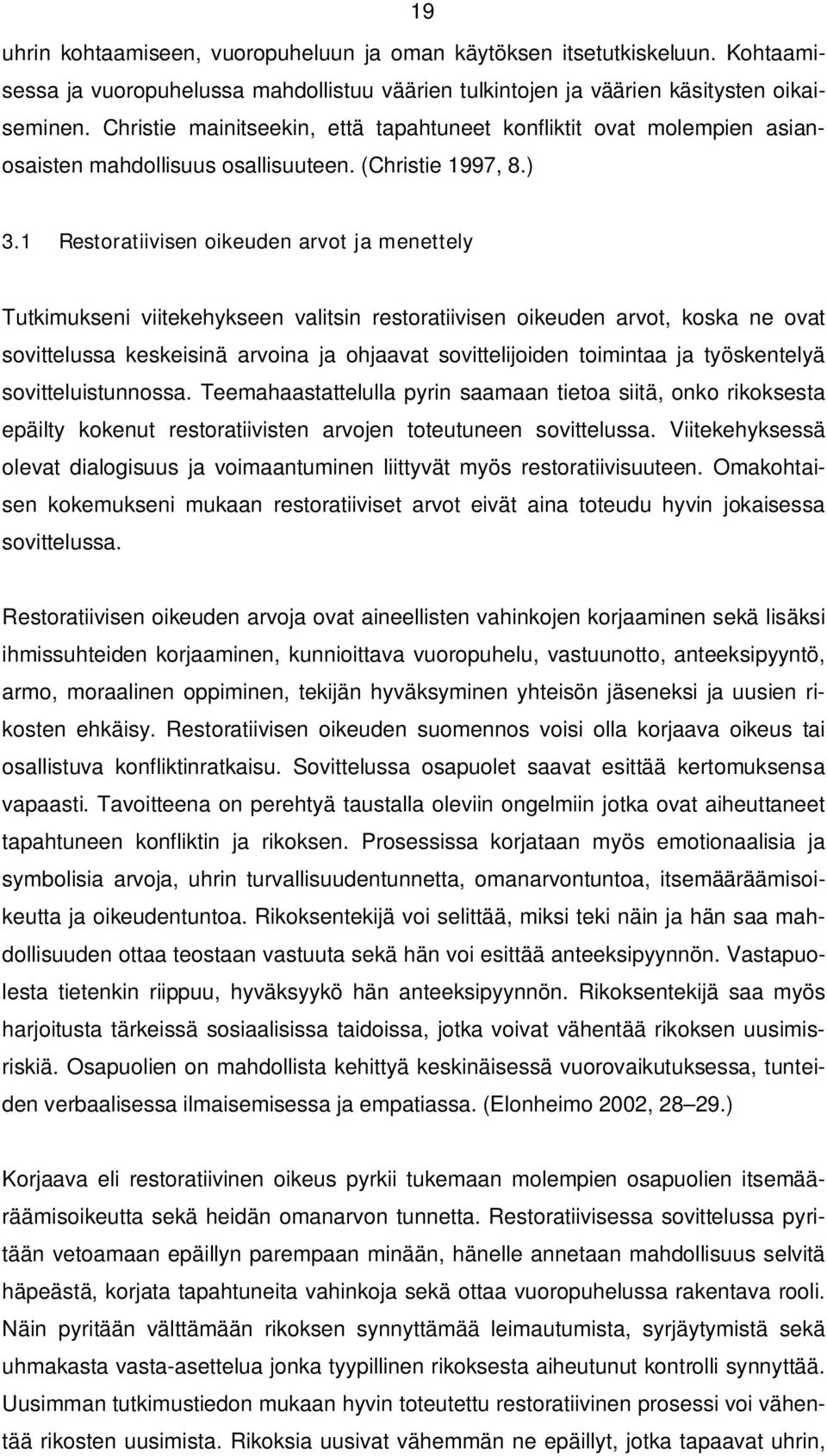 19

uhrin kohtaamiseen, vuoropuheluun ja oman käytöksen itsetutkiskeluun. Kohtaamisessa ja vuoropuhelussa mahdollistuu väärien tulkintojen ja väärien käsitysten oikaiseminen. Christie mainitseekin, että tapahtuneet konfliktit ovat molempien asianosaisten mahdollisuus osallisuuteen. (Christie 1997, 8.)

3.1 Restoratiivisen oikeuden arvot ja menettely

Tutkimukseni viitekehykseen valitsin restoratiivisen oikeuden arvot, koska ne ovat sovittelussa keskeisinä arvoina ja ohjaavat sovittelijoiden toimintaa ja työskentelyä sovitteluistunnossa. Teemahaastattelulla pyrin saamaan tietoa siitä, onko rikoksesta epäilty kokenut restoratiivisten arvojen toteutuneen sovittelussa. Viitekehyksessä olevat dialogisuus ja voimaantuminen liittyvät myös restoratiivisuuteen. Omakohtaisen kokemukseni mukaan restoratiiviset arvot eivät aina toteudu hyvin jokaisessa sovittelussa.

Restoratiivisen oikeuden arvoja ovat aineellisten vahinkojen korjaaminen sekä lisäksi ihmissuhteiden korjaaminen, kunnioittava vuoropuhelu, vastuunotto, anteeksipyyntö, armo, moraalinen oppiminen, tekijän hyväksyminen yhteisön jäseneksi ja uusien rikosten ehkäisy. Restoratiivisen oikeuden suomennos voisi olla korjaava oikeus tai osallistuva konfliktinratkaisu. Sovittelussa osapuolet saavat esittää kertomuksensa vapaasti. Tavoitteena on perehtyä taustalla oleviin ongelmiin jotka ovat aiheuttaneet tapahtuneen konfliktin ja rikoksen. Prosessissa korjataan myös emotionaalisia ja symbolisia arvoja, uhrin turvallisuudentunnetta, omanarvontuntoa, itsemääräämisoikeutta ja oikeudentuntoa. Rikoksentekijä voi selittää, miksi teki näin ja hän saa mahdollisuuden ottaa teostaan vastuuta sekä hän voi esittää anteeksipyynnön. Vastapuolesta tietenkin riippuu, hyväksyykö hän anteeksipyynnön. Rikoksentekijä saa myös harjoitusta tärkeissä sosiaalisissa taidoissa, jotka voivat vähentää rikoksen uusimisriskiä. Osapuolien on mahdollista kehittyä keskinäisessä vuorovaikutuksessa, tunteiden verbaalisessa ilmaisemisessa ja empatiassa. (Elonheimo 2002, 28–29.)

Korjaava eli restoratiivinen oikeus pyrkii tukemaan molempien osapuolien itsemääräämisoikeutta sekä heidän omanarvon tunnetta. Restoratiivisessa sovittelussa pyritään vetoamaan epäillyn parempaan minään, hänelle annetaan mahdollisuus selvitä häpeästä, korjata tapahtuneita vahinkoja sekä ottaa vuoropuhelussa rakentava rooli. Näin pyritään välttämään rikoksen synnyttämää leimautumista, syrjäytymistä sekä uhmakasta vasta-asettelua jonka tyypillinen rikoksesta aiheutunut kontrolli synnyttää. Uusimman tutkimustiedon mukaan hyvin toteutettu restoratiivinen prosessi voi vähentää rikosten uusimista. Rikoksia uusivat vähemmän ne epäillyt, jotka tapaavat uhrin,